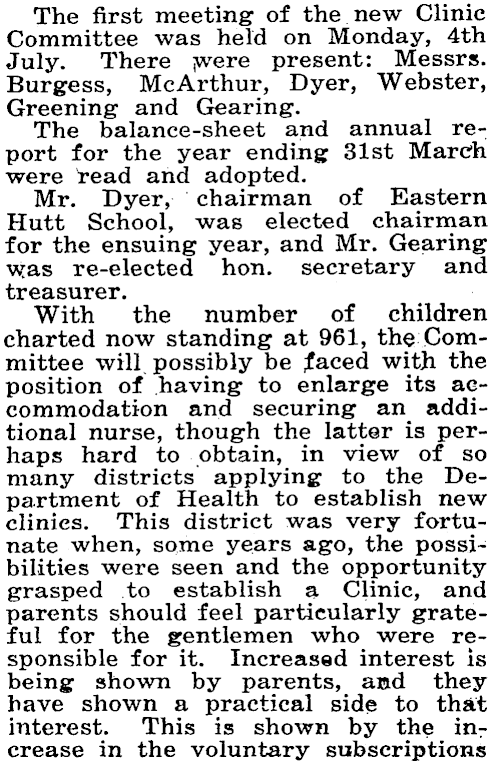 The first meeting of the new Clinic Committee was held on Monday, 4th July. There were present: Messrs. Burgess, McArthur, Dyer, Webster, Greening and Gearing.

The balance-sheet and annual report for the year ending 31st March were read and adopted.

Mr. Dyer, chairman of Eastern Hutt School, was elected chairman for the ensuing year, and Mr. Gearing was re-elected hon. secretary and treasurer.

With the number of children charted now standing at 961, the Committee will possibly be faced with the position of having to enlarge its accommodation and securing an additional nurse, though the latter is perhaps hard to obtain, in view of so many districts applying to the Department of Health to establish new clinics. This district was very fortunate when, some years ago, the possibilities were seen and the opportunity grasped to establish a Clinic, and parents should feel particularly grateful for the gentlemen who were responsible for it. Increased interest is being shown by parents, and they have shown a practical side to that interest. This is shown by the increase in the voluntary subscriptions